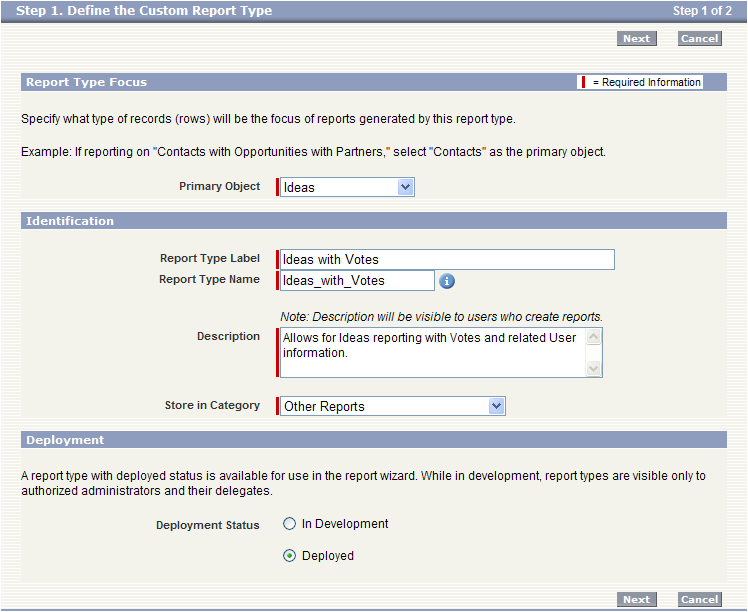 Step 1. Define the Custom Report Type

Step 1 of 2

Next Cancel

Report Type Focus

= Required Information

Specify what type of records (rows) will be the focus of reports generated by this report type.

Example: If reporting on "Contacts with Opportunities with Partners," select "Contacts" as the primary object.

Primary Object Ideas

Identification

Report Type Label Ideas with Votes

Report Type Name Ideas_with_Votes

Note: Description will be visible to users who create reports.

Description Allows for Ideas reporting with Votes and related User information.

Store in Category Other Reports

Deployment

A report type with deployed status is available for use in the report wizard. While in development, report types are visible only to authorized administrators and their delegates.

Deployment Status In Development

Deployed

Next Cancel